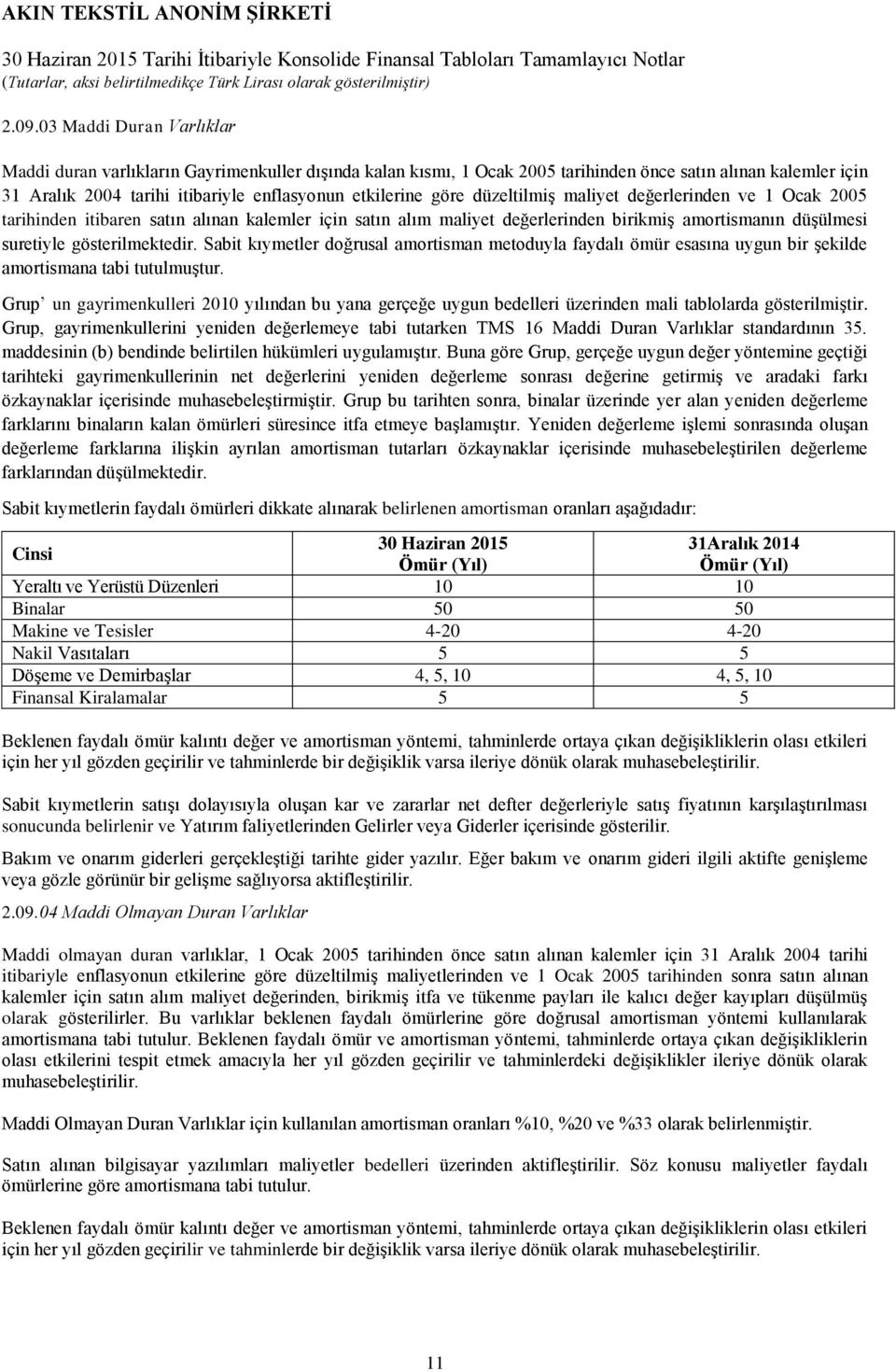 AKIN TEKSTİL ANONİM ŞİRKETİ
30 Haziran 2015 Tarihi İtibariyle Konsolide Finansal Tabloları Tamamlayıcı Notlar
(Tutarlar, aksi belirtilmedikçe Türk Lirası olarak gösterilmiştir)

2.09.03 Maddi Duran Varlıklar

Maddi duran varlıkların Gayrimenkuller dışında kalan kısmı, 1 Ocak 2005 tarihinden önce satın alınan kalemler için 31 Aralık 2004 tarihi itibariyle enflasyonun etkilerine göre düzeltilmiş maliyet değerlerinden ve 1 Ocak 2005 tarihinden itibaren satın alınan kalemler için satın alım maliyet değerlerinden birikmiş amortismanın düşülmesi suretiyle gösterilmektedir. Sabit kıymetler doğrusal amortisman metoduyla faydalı ömür esasına uygun bir şekilde amortismana tabi tutulmuştur.

Grup' un gayrimenkulleri 2010 yılından bu yana gerçeğe uygun bedelleri üzerinden mali tablolarda gösterilmiştir. Grup, gayrimenkullerini yeniden değerlemeye tabi tutarken TMS 16 Maddi Duran Varlıklar standardının 35. maddesinin (b) bendinde belirtilen hükümleri uygulamıştır. Buna göre Grup, gerçeğe uygun değer yöntemine geçtiği tarihteki gayrimenkullerinin net değerlerini yeniden değerleme sonrası değerine getirmiş ve aradaki farkı özkaynaklar içerisinde muhasebeleştirmiştir. Grup bu tarihten sonra, binalar üzerinde yer alan yeniden değerleme farklarını binaların kalan ömürleri süresince itfa etmeye başlamıştır. Yeniden değerleme işlemi sonrasında oluşan değerleme farklarına ilişkin ayrılan amortisman tutarları özkaynaklar içerisinde muhasebeleştirilen değerleme farklarından düşülmektedir.

Sabit kıymetlerin faydalı ömürleri dikkate alınarak belirlenen amortisman oranları aşağıdadır:

| Cinsi | 30 Haziran 2015 Ömür (Yıl) | 31Aralık 2014 Ömür (Yıl) |
|---|---|---|
| Yeraltı ve Yerüstü Düzenleri | 10 | 10 |
| Binalar | 50 | 50 |
| Makine ve Tesisler | 4-20 | 4-20 |
| Nakil Vasıtaları | 5 | 5 |
| Döşeme ve Demirbaşlar | 4, 5, 10 | 4, 5, 10 |
| Finansal Kiralamalar | 5 | 5 |

Beklenen faydalı ömür kalıntı değer ve amortisman yöntemi, tahminlerde ortaya çıkan değişikliklerin olası etkileri için her yıl gözden geçirilir ve tahminlerde bir değişiklik varsa ileriye dönük olarak muhasebeleştirilir.

Sabit kıymetlerin satışı dolayısıyla oluşan kar ve zararlar net defter değerleriyle satış fiyatının karşılaştırılması sonucunda belirlenir ve Yatırım faliyetlerinden Gelirler veya Giderler içerisinde gösterilir.

Bakım ve onarım giderleri gerçekleştiği tarihte gider yazılır. Eğer bakım ve onarım gideri ilgili aktifte genişleme veya gözle görünür bir gelişme sağlıyorsa aktifleştirilir.

2.09.04 Maddi Olmayan Duran Varlıklar

Maddi olmayan duran varlıklar, 1 Ocak 2005 tarihinden önce satın alınan kalemler için 31 Aralık 2004 tarihi itibariyle enflasyonun etkilerine göre düzeltilmiş maliyetlerinden ve 1 Ocak 2005 tarihinden sonra satın alınan kalemler için satın alım maliyet değerinden, birikmiş itfa ve tükenme payları ile kalıcı değer kayıpları düşülmüş olarak gösterilirler. Bu varlıklar beklenen faydalı ömürlerine göre doğrusal amortisman yöntemi kullanılarak amortismana tabi tutulur. Beklenen faydalı ömür ve amortisman yöntemi, tahminlerde ortaya çıkan değişikliklerin olası etkilerini tespit etmek amacıyla her yıl gözden geçirilir ve tahminlerdeki değişiklikler ileriye dönük olarak muhasebeleştirilir.

Maddi Olmayan Duran Varlıklar için kullanılan amortisman oranları %10, %20 ve %33 olarak belirlenmiştir.

Satın alınan bilgisayar yazılımları maliyetler bedelleri üzerinden aktifleştirilir. Söz konusu maliyetler faydalı ömürlerine göre amortismana tabi tutulur.

Beklenen faydalı ömür kalıntı değer ve amortisman yöntemi, tahminlerde ortaya çıkan değişikliklerin olası etkileri için her yıl gözden geçirilir ve tahminlerde bir değişiklik varsa ileriye dönük olarak muhasebeleştirilir.

11